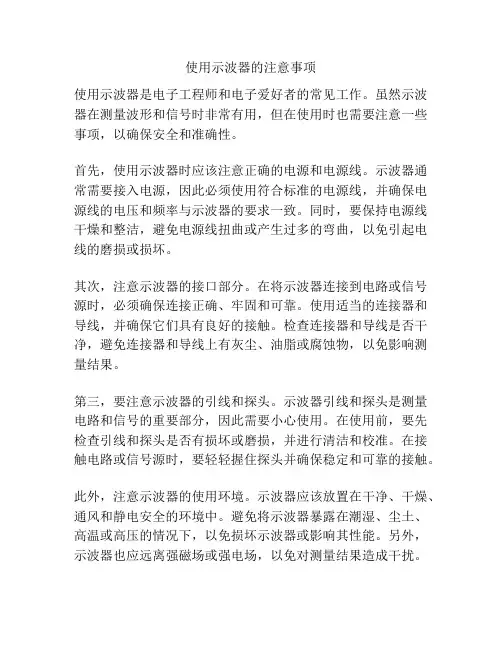 使用示波器的注意事项

使用示波器是电子工程师和电子爱好者的常见工作。虽然示波器在测量波形和信号时非常有用，但在使用时也需要注意一些事项，以确保安全和准确性。

首先，使用示波器时应该注意正确的电源和电源线。示波器通常需要接入电源，因此必须使用符合标准的电源线，并确保电源线的电压和频率与示波器的要求一致。同时，要保持电源线干燥和整洁，避免电源线扭曲或产生过多的弯曲，以免引起电线的磨损或损坏。

其次，注意示波器的接口部分。在将示波器连接到电路或信号源时，必须确保连接正确、牢固和可靠。使用适当的连接器和导线，并确保它们具有良好的接触。检查连接器和导线是否干净，避免连接器和导线上有灰尘、油脂或腐蚀物，以免影响测量结果。

第三，要注意示波器的引线和探头。示波器引线和探头是测量电路和信号的重要部分，因此需要小心使用。在使用前，要先检查引线和探头是否有损坏或磨损，并进行清洁和校准。在接触电路或信号源时，要轻轻握住探头并确保稳定和可靠的接触。

此外，注意示波器的使用环境。示波器应该放置在干净、干燥、通风和静电安全的环境中。避免将示波器暴露在潮湿、尘土、高温或高压的情况下，以免损坏示波器或影响其性能。另外，示波器也应远离强磁场或强电场，以免对测量结果造成干扰。